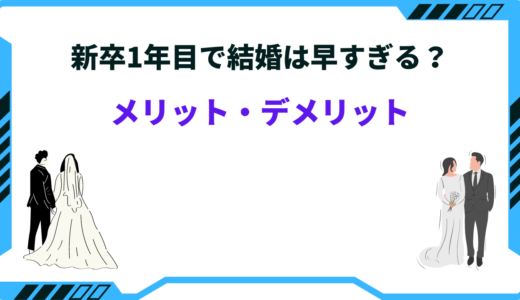 新卒1年目で結婚は早すぎる？

メリット・デメリット